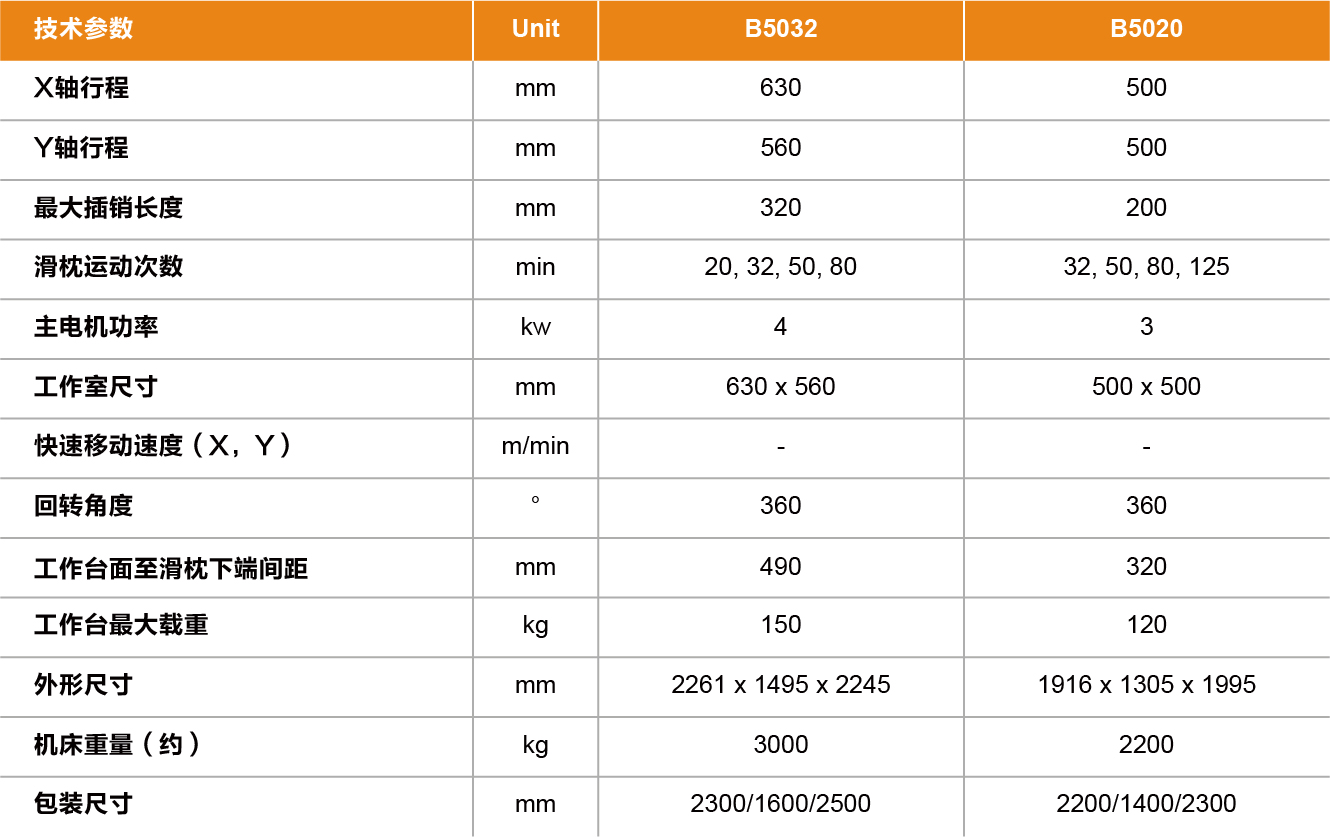 | 技术参数 | Unit | B5032 | B5020 |
|---|---|---|---|
| X轴行程 | mm | 630 | 500 |
| Y轴行程 | mm | 560 | 500 |
| 最大插销长度 | mm | 320 | 200 |
| 滑枕运动次数 | min | 20, 32, 50, 80 | 32, 50, 80, 125 |
| 主电机功率 | kw | 4 | 3 |
| 工作室尺寸 | mm | 630 x 560 | 500 x 500 |
| 快速移动速度（X，Y） | m/min | - | - |
| 回转角度 | ° | 360 | 360 |
| 工作台面至滑枕下端间距 | mm | 490 | 320 |
| 工作台最大载重 | kg | 150 | 120 |
| 外形尺寸 | mm | 2261 x 1495 x 2245 | 1916 x 1305 x 1995 |
| 机床重量（约） | kg | 3000 | 2200 |
| 包装尺寸 | mm | 2300/1600/2500 | 2200/1400/2300 |